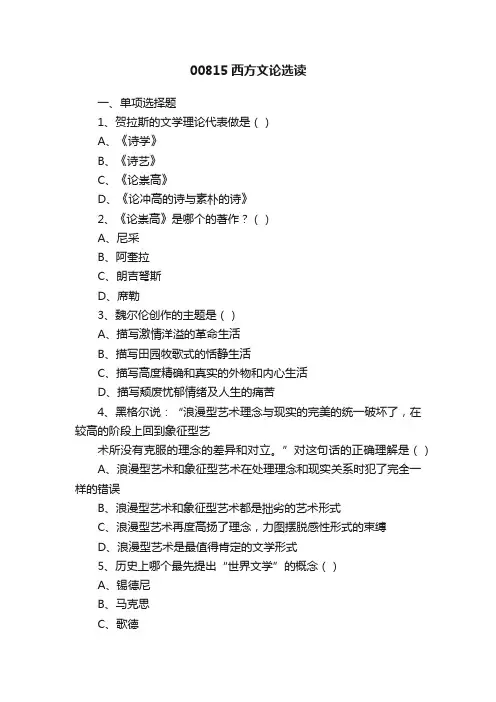 00815 西方文论选读

一、单项选择题

1、贺拉斯的文学理论代表做是（ ）

A、《诗学》

B、《诗艺》

C、《论崇高》

D、《论冲高的诗与素朴的诗》

2、《论崇高》是哪个的著作？（ ）

A、尼采

B、阿奎拉

C、朗吉弩斯

D、席勒

3、魏尔伦创作的主题是（ ）

A、描写激情洋溢的革命生活

B、描写田园牧歌式的恬静生活

C、描写高度精确和真实的外物和内心生活

D、描写颓废忧郁情绪及人生的痛苦

4、黑格尔说：“浪漫型艺术理念与现实的完美的统一破坏了，在较高的阶段上回到象征型艺

术所没有克服的理念的差异和对立。”对这句话的正确理解是（ ）

A、浪漫型艺术和象征型艺术在处理理念和现实关系时犯了完全一样的错误

B、浪漫型艺术和象征型艺术都是拙劣的艺术形式

C、浪漫型艺术再度高扬了理念，力图摆脱感性形式的束缚

D、浪漫型艺术是最值得肯定的文学形式

5、历史上哪个最先提出“世界文学”的概念（ ）

A、锡德尼

B、马克思

C、歌德